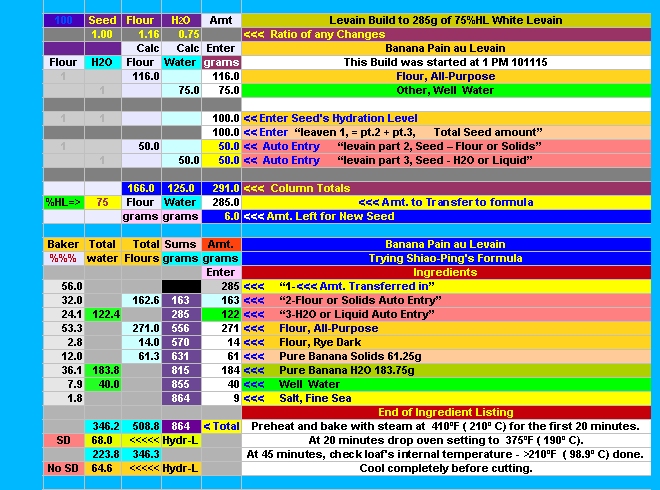 | 100 | Seed | Flour | H2O | Amt | Levain Build to 285g of 75%HL White Levain |
|---|---|---|---|---|---|
| | 1.00 | 1.16 | 0.75 | | <<< Ratio of any Changes |
| | | Calc | Calc | Enter | Banana Pain au Levain |
| Flour | H2O | Flour | Water | grams | This Build was started at 1 PM 101115 |
| 1 | | 116.0 | | 116.0 | Flour, All-Purpose |
| | 1 | | 75.0 | 75.0 | Other, Well Water |
| | | | | | |
| 1 | 1 | | | 100.0 | << Enter Seed's Hydration Level |
| | | | | 100.0 | << Enter "leaven 1, = pt.2 + pt.3, Total Seed amount" |
| 1 | | 50.0 | | 50.0 | << Auto Entry "levain part 2, Seed – Flour or Solids" |
| | 1 | | 50.0 | 50.0 | << Auto Entry "levain part 3, Seed - H2O or Liquid" |
| | | | | | |
| | | 166.0 | 125.0 | 291.0 | <<< Column Totals |
| %HL=> | 75 | Flour | Water | 285.0 | <<< Amt. to Transfer to formula |
| | | grams | grams | 6.0 | <<< Amt. Left for New Seed |

| Baker | Total | Total | Sums | Amt. | Banana Pain au Levain |
|---|---|---|---|---|---|
| %%% | water | Flours | grams | grams | Trying Shiao-Ping's Formula |
| | | | | Enter | Ingredients |
| 56.0 | | | | 285 | <<< "1-<<< Amt. Transferred in" |
| 32.0 | | 162.6 | 163 | 163 | <<< "2-Flour or Solids Auto Entry" |
| 24.1 | 122.4 | | 285 | 122 | <<< "3-H2O or Liquid Auto Entry" |
| 53.3 | | 271.0 | 556 | 271 | <<< Flour, All-Purpose |
| 2.8 | | 14.0 | 570 | 14 | <<< Flour, Rye Dark |
| 12.0 | | 61.3 | 631 | 61 | <<< Pure Banana Solids 61.25g |
| 36.1 | 183.8 | | 815 | 184 | <<< Pure Banana H2O 183.75g |
| 7.9 | 40.0 | | 855 | 40 | <<< Well Water |
| 1.8 | | | 864 | 9 | <<< Salt, Fine Sea |
| | | | | | End of Ingredient Listing |
| | 346.2 | 508.8 | 864 | < Total | Preheat and bake with steam at 410ºF ( 210º C) for the first 20 minutes. |
| SD | 68.0 | <<<<< | Hydr-L | | At 20 minutes drop oven setting to 375ºF ( 190º C). |
| | 223.8 | 346.3 | | | At 45 minutes, check loaf's internal temperature - >210ºF ( 98.9º C) done. |
| No SD | 64.6 | <<<<< | Hydr-L | | Cool completely before cutting. |